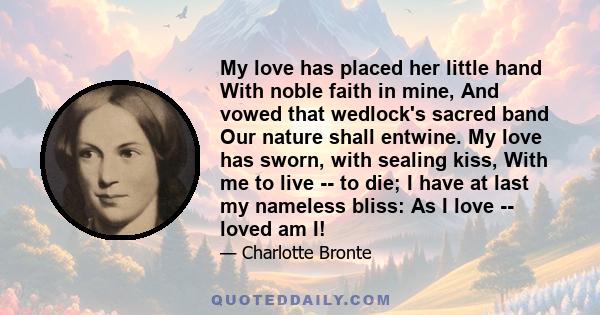 My love has placed her little hand With noble faith in mine, And vowed that wedlock's sacred band Our nature shall entwine. My love has sworn, with sealing kiss, With me to live -- to die; I have at last my nameless bliss: As I love -- loved am I!

— Charlotte Bronte

QUOTEDDAILY.COM